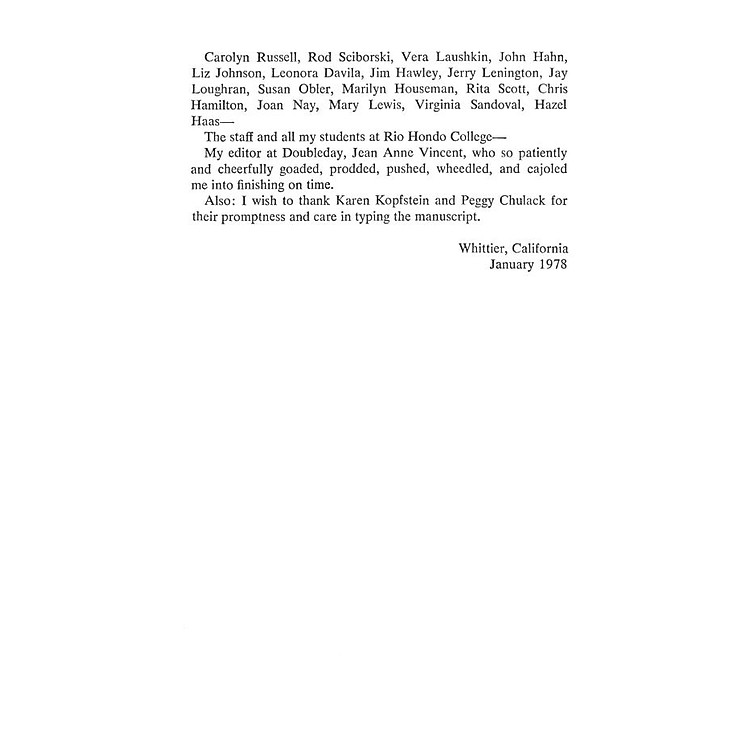 Carolyn Russell, Rod Sciborski, Vera Laushkin, John Hahn, Liz Johnson, Leonora Davila, Jim Hawley, Jerry Lenington, Jay Loughran, Susan Obler, Marilyn Houseman, Rita Scott, Chris Hamilton, Joan Nay, Mary Lewis, Virginia Sandoval, Hazel Haas—

The staff and all my students at Rio Hondo College—

My editor at Doubleday, Jean Anne Vincent, who so patiently and cheerfully goaded, prodded, pushed, wheedled, and cajoled me into finishing on time.

Also: I wish to thank Karen Kopfstein and Peggy Chulack for their promptness and care in typing the manuscript.

Whittier, California
January 1978